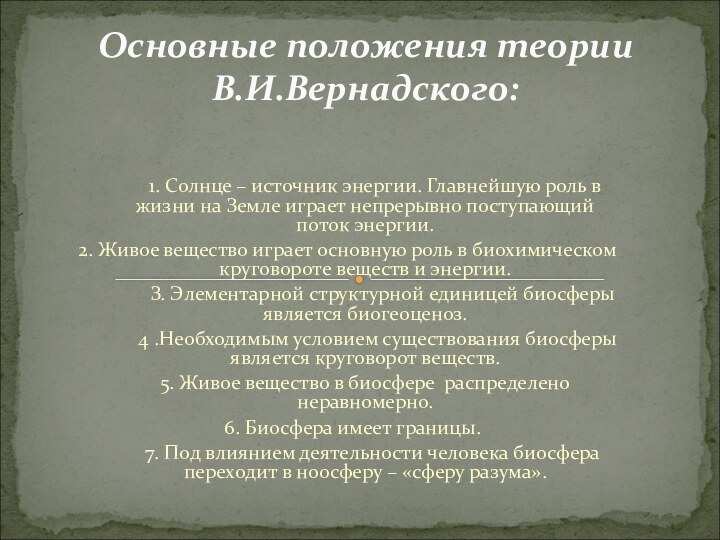 Основные положения теории В.И.Вернадского:

1. Солнце – источник энергии. Главнейшую роль в жизни на Земле играет непрерывно поступающий поток энергии.

2. Живое вещество играет основную роль в биохимическом круговороте веществ и энергии.

3. Элементарной структурной единицей биосферы является биогеоценоз.

4 .Необходимым условием существования биосферы является круговорот веществ.

5. Живое вещество в биосфере распределено неравномерно.

6. Биосфера имеет границы.

7. Под влиянием деятельности человека биосфера переходит в ноосферу – «сферу разума».